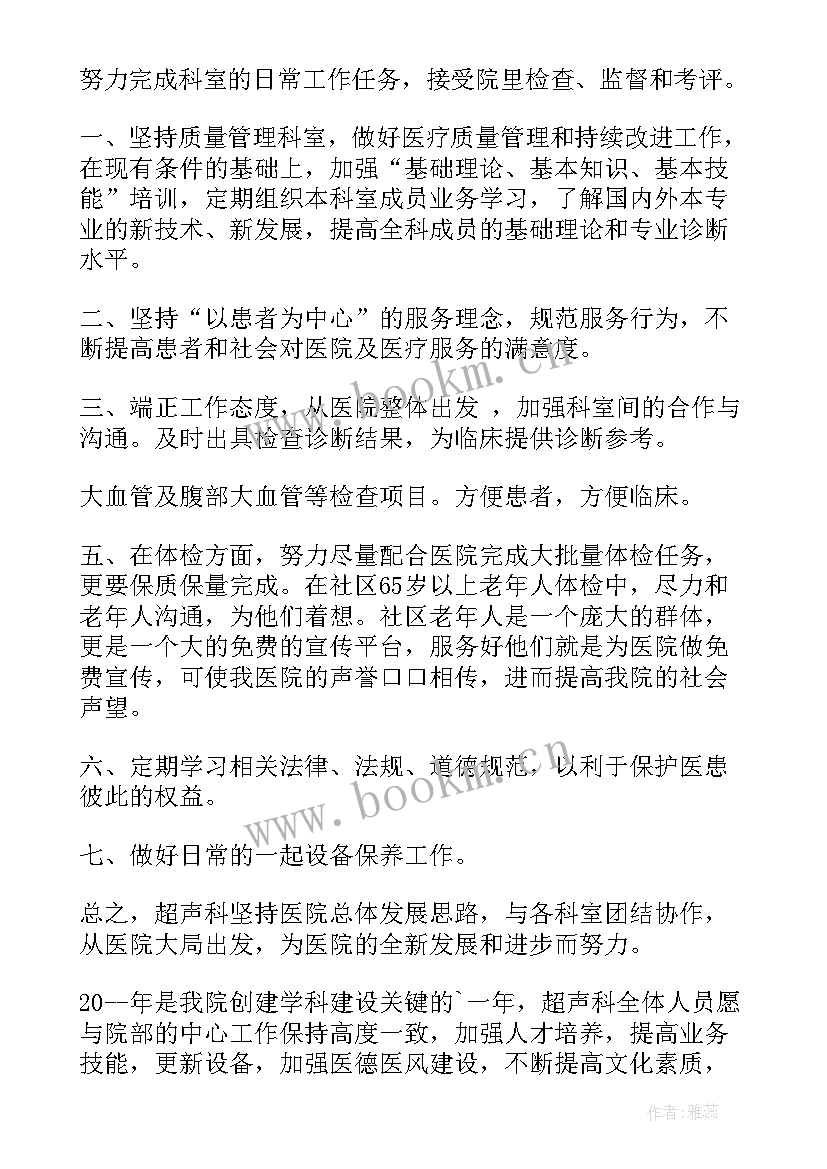 努力完成科室的日常工作任务，接受院里检查、监督和考评。

一、坚持质量管理科室，做好医疗质量管理和持续改进工作，在现有条件的基础上，加强“基础理论、基本知识、基本技能”培训，定期组织本科室成员业务学习，了解国内外本专业的新技术、新发展，提高全科成员的基础理论和专业诊断水平。

二、坚持“以患者为中心”的服务理念，规范服务行为，不断提高患者和社会对医院及医疗服务的满意度。

三、端正工作态度，从医院整体出发 ，加强科室间的合作与沟通。及时出具检查诊断结果，为临床提供诊断参考。

大血管及腹部大血管等检查项目。方便患者，方便临床。

五、在体检方面，努力尽量配合医院完成大批量体检任务，更要保质保量完成。在社区65岁以上老年人体检中，尽力和老年人沟通，为他们着想。社区老年人是一个庞大的群体，更是一个大的免费的宣传平台，服务好他们就是为医院做免费宣传，可使我医院的声誉口口相传，进而提高我院的社会声望。

六、定期学习相关法律、法规、道德规范，以利于保护医患彼此的权益。

七、做好日常的一起设备保养工作。

总之，超声科坚持医院总体发展思路，与各科室团结协作，从医院大局出发，为医院的全新发展和进步而努力。

20--年是我院创建学科建设关键的`一年，超声科全体人员愿与院部的中心工作保持高度一致，加强人才培养，提高业务技能，更新设备，加强医德医风建设，不断提高文化素质，

www.bookm.cn

www.bookm.cn

作者：雅蕊